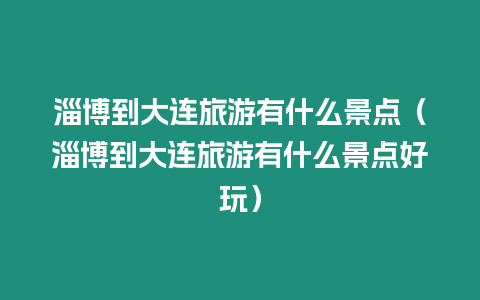 淄博到大连旅游有什么景点（淄博到大连旅游有什么景点好玩）